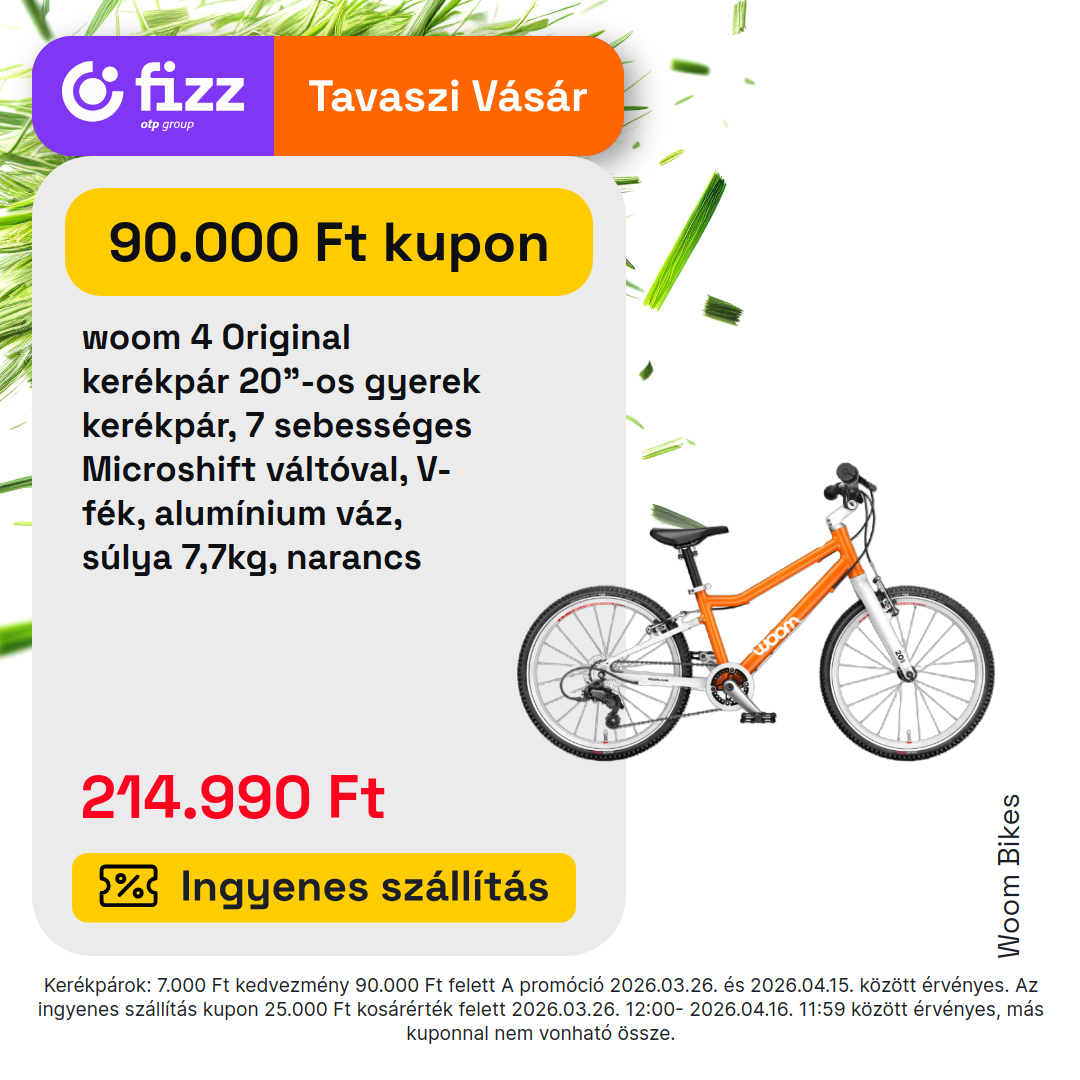 fizz
otp group

Tavaszi Vásár

90.000 Ft kupon

woom 4 Original kerékpár 20"-os gyerek kerékpár, 7 sebességes Microshift váltóval, V-fék, alumínium váz, súlya 7,7kg, narancs

214.990 Ft

Ingyenes szállítás

Woom Bikes

Kerékpárok: 7.000 Ft kedvezmény 90.000 Ft felett A promóció 2026.03.26. és 2026.04.15. között érvényes. Az ingyenes szállítás kupon 25.000 Ft kosárérték felett 2026.03.26. 12:00- 2026.04.16. 11:59 között érvényes, más kuponnal nem vonható össze.